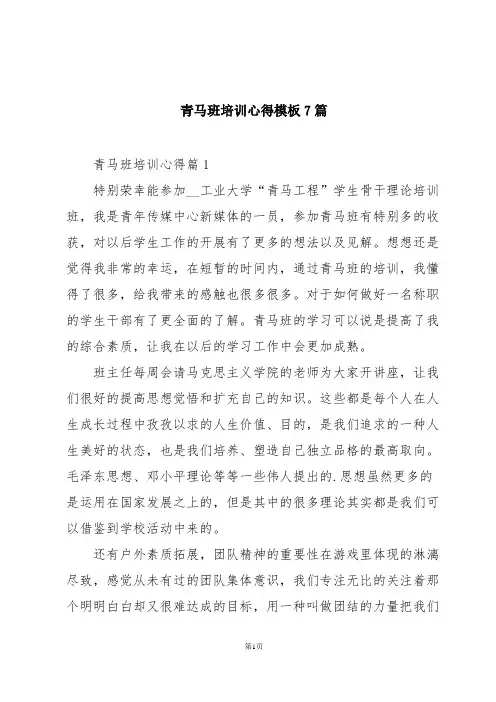 青马班培训心得模板7篇

青马班培训心得篇1

特别荣幸能参加__工业大学“青马工程”学生骨干理论培训班，我是青年传媒中心新媒体的一员，参加青马班有特别多的收获，对以后学生工作的开展有了更多的想法以及见解。想想还是觉得我非常的幸运，在短暂的时间内，通过青马班的培训，我懂得了很多，给我带来的感触也很多很多。对于如何做好一名称职的学生干部有了更全面的了解。青马班的学习可以说是提高了我的综合素质，让我在以后的学习工作中会更加成熟。

班主任每周会请马克思主义学院的老师为大家开讲座，让我们很好的提高思想觉悟和扩充自己的知识。这些都是每个人在人生成长过程中孜孜以求的人生价值、目的，是我们追求的一种人生美好的状态，也是我们培养、塑造自己独立品格的最高取向。毛泽东思想、邓小平理论等等一些伟人提出的.思想虽然更多的是运用在国家发展之上的，但是其中的很多理论其实都是我们可以借鉴到学校活动中来的。

还有户外素质拓展，团队精神的重要性在游戏里体现的淋漓尽致，感觉从未有过的团队集体意识，我们专注无比的关注着那个明明白白却又很难达成的目标，用一种叫做团结的力量把我们

第1页